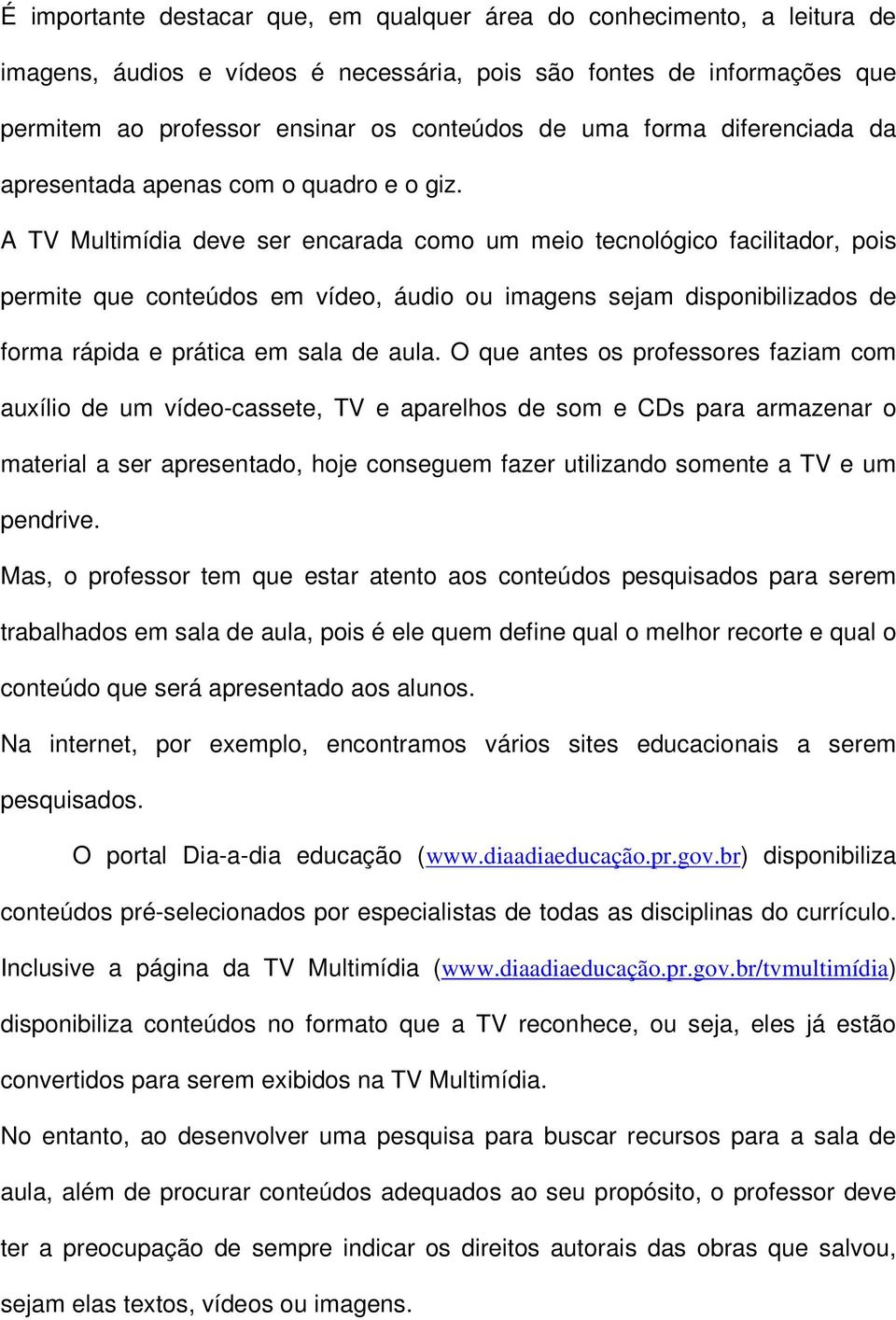 É importante destacar que, em qualquer área do conhecimento, a leitura de imagens, áudios e vídeos é necessária, pois são fontes de informações que permitem ao professor ensinar os conteúdos de uma forma diferenciada da apresentada apenas com o quadro e o giz.

A TV Multimídia deve ser encarada como um meio tecnológico facilitador, pois permite que conteúdos em vídeo, áudio ou imagens sejam disponibilizados de forma rápida e prática em sala de aula. O que antes os professores faziam com auxílio de um vídeo-cassete, TV e aparelhos de som e CDs para armazenar o material a ser apresentado, hoje conseguem fazer utilizando somente a TV e um pendrive.

Mas, o professor tem que estar atento aos conteúdos pesquisados para serem trabalhados em sala de aula, pois é ele quem define qual o melhor recorte e qual o conteúdo que será apresentado aos alunos.

Na internet, por exemplo, encontramos vários sites educacionais a serem pesquisados.

O portal Dia-a-dia educação (www.diaadiaeducação.pr.gov.br) disponibiliza conteúdos pré-selecionados por especialistas de todas as disciplinas do currículo. Inclusive a página da TV Multimídia (www.diaadiaeducação.pr.gov.br/tvmultimídia) disponibiliza conteúdos no formato que a TV reconhece, ou seja, eles já estão convertidos para serem exibidos na TV Multimídia.

No entanto, ao desenvolver uma pesquisa para buscar recursos para a sala de aula, além de procurar conteúdos adequados ao seu propósito, o professor deve ter a preocupação de sempre indicar os direitos autorais das obras que salvou, sejam elas textos, vídeos ou imagens.